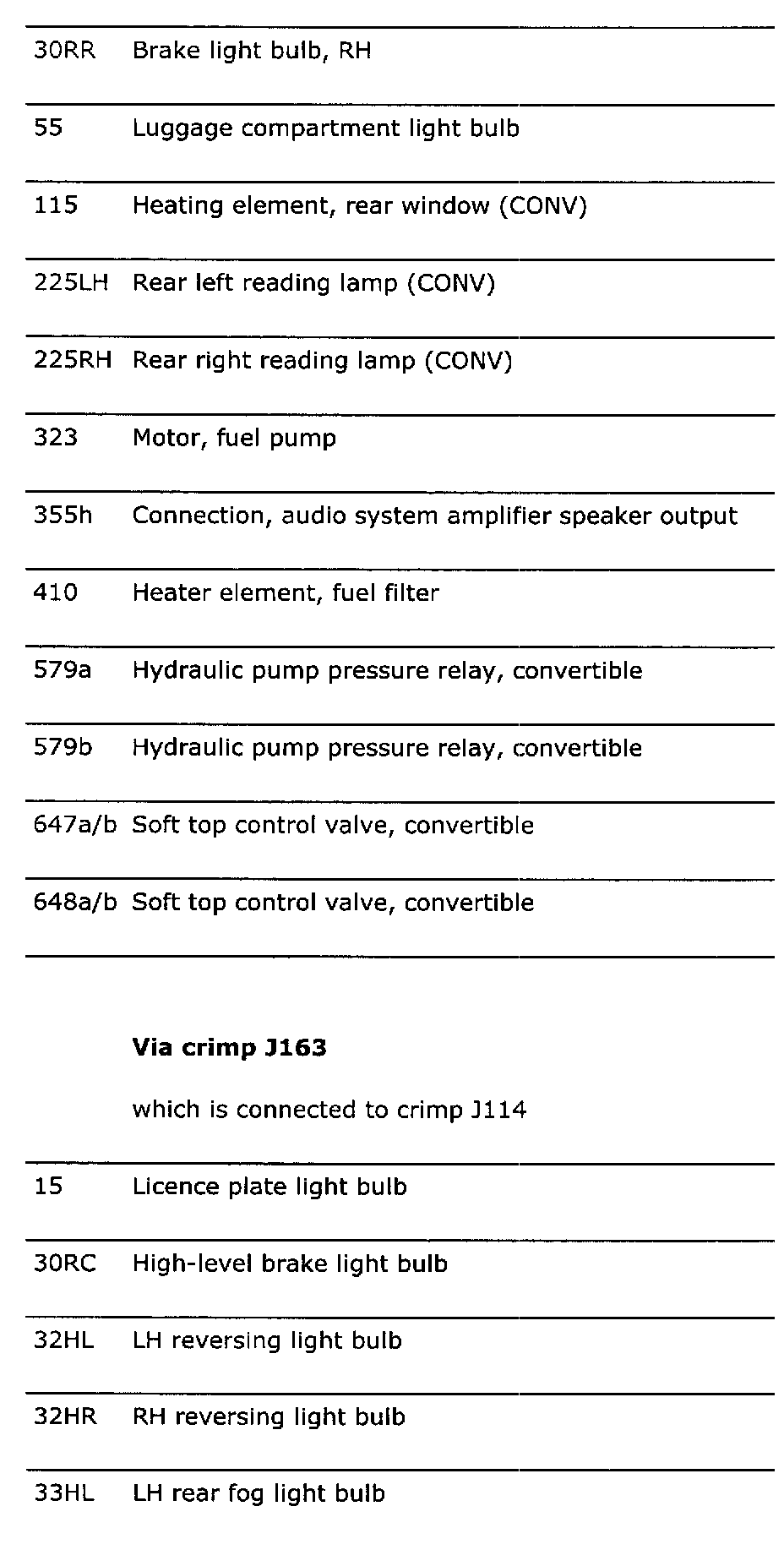 | | |
|---|---|
| 30RR | Brake light bulb, RH |
| 55 | Luggage compartment light bulb |
| 115 | Heating element, rear window (CONV) |
| 225LH | Rear left reading lamp (CONV) |
| 225RH | Rear right reading lamp (CONV) |
| 323 | Motor, fuel pump |
| 355h | Connection, audio system amplifier speaker output |
| 410 | Heater element, fuel filter |
| 579a | Hydraulic pump pressure relay, convertible |
| 579b | Hydraulic pump pressure relay, convertible |
| 647a/b | Soft top control valve, convertible |
| 648a/b | Soft top control valve, convertible |

**Via crimp J163**

which is connected to crimp J114

| | |
|---|---|
| 15 | Licence plate light bulb |
| 30RC | High-level brake light bulb |
| 32HL | LH reversing light bulb |
| 32HR | RH reversing light bulb |
| 33HL | LH rear fog light bulb |